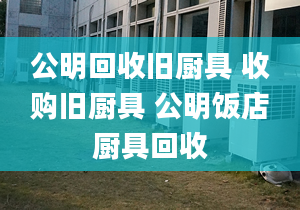 公明回收旧厨具 收购旧厨具 公明饭店厨具回收